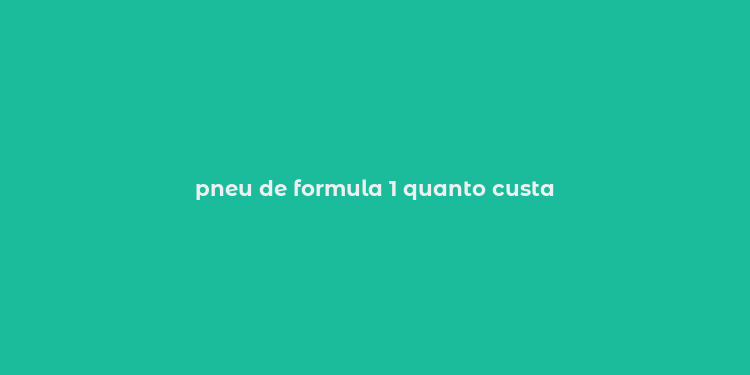 pneu de formula 1 quanto custa